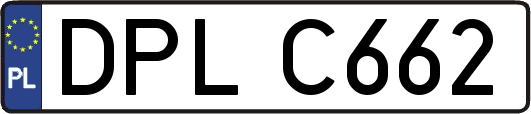 PL
DPL C662